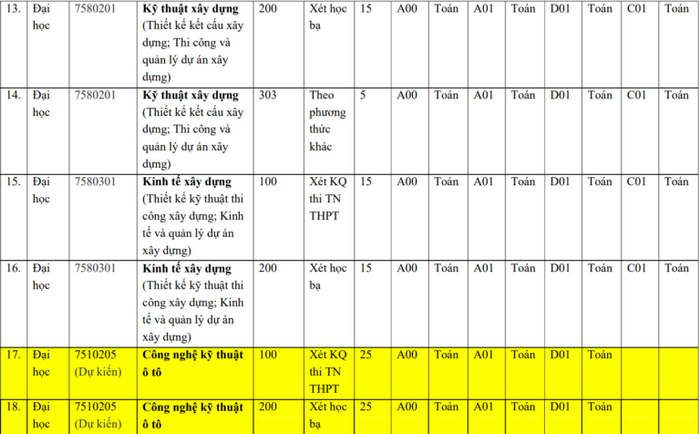 | 13. | Đại học | 7580201 | **Kỹ thuật xây dựng** (Thiết kế kết cấu xây dựng; Thi công và quản lý dự án xây dựng) | 200 | Xét học bạ | 15 | A00 | Toán | A01 | Toán | D01 | Toán | C01 | Toán |
|---|---|---|---|---|---|---|---|---|---|---|---|---|---|---|
| 14. | Đại học | 7580201 | **Kỹ thuật xây dựng** (Thiết kế kết cấu xây dựng; Thi công và quản lý dự án xây dựng) | 303 | Theo phương thức khác | 5 | A00 | Toán | A01 | Toán | D01 | Toán | C01 | Toán |
| 15. | Đại học | 7580301 | **Kinh tế xây dựng** (Thiết kế kỹ thuật thi công xây dựng; Kinh tế và quản lý dự án xây dựng) | 100 | Xét KQ thi TN THPT | 15 | A00 | Toán | A01 | Toán | D01 | Toán | C01 | Toán |
| 16. | Đại học | 7580301 | **Kinh tế xây dựng** (Thiết kế kỹ thuật thi công xây dựng; Kinh tế và quản lý dự án xây dựng) | 200 | Xét học bạ | 15 | A00 | Toán | A01 | Toán | D01 | Toán | C01 | Toán |
| 17. | Đại học | 7510205 (Dự kiến) | **Công nghệ kỹ thuật ô tô** | 100 | Xét KQ thi TN THPT | 25 | A00 | Toán | A01 | Toán | D01 | Toán | | |
| 18. | Đại học | 7510205 (Dự kiến) | **Công nghệ kỹ thuật ô tô** | 200 | Xét học bạ | 25 | A00 | Toán | A01 | Toán | D01 | Toán | | |